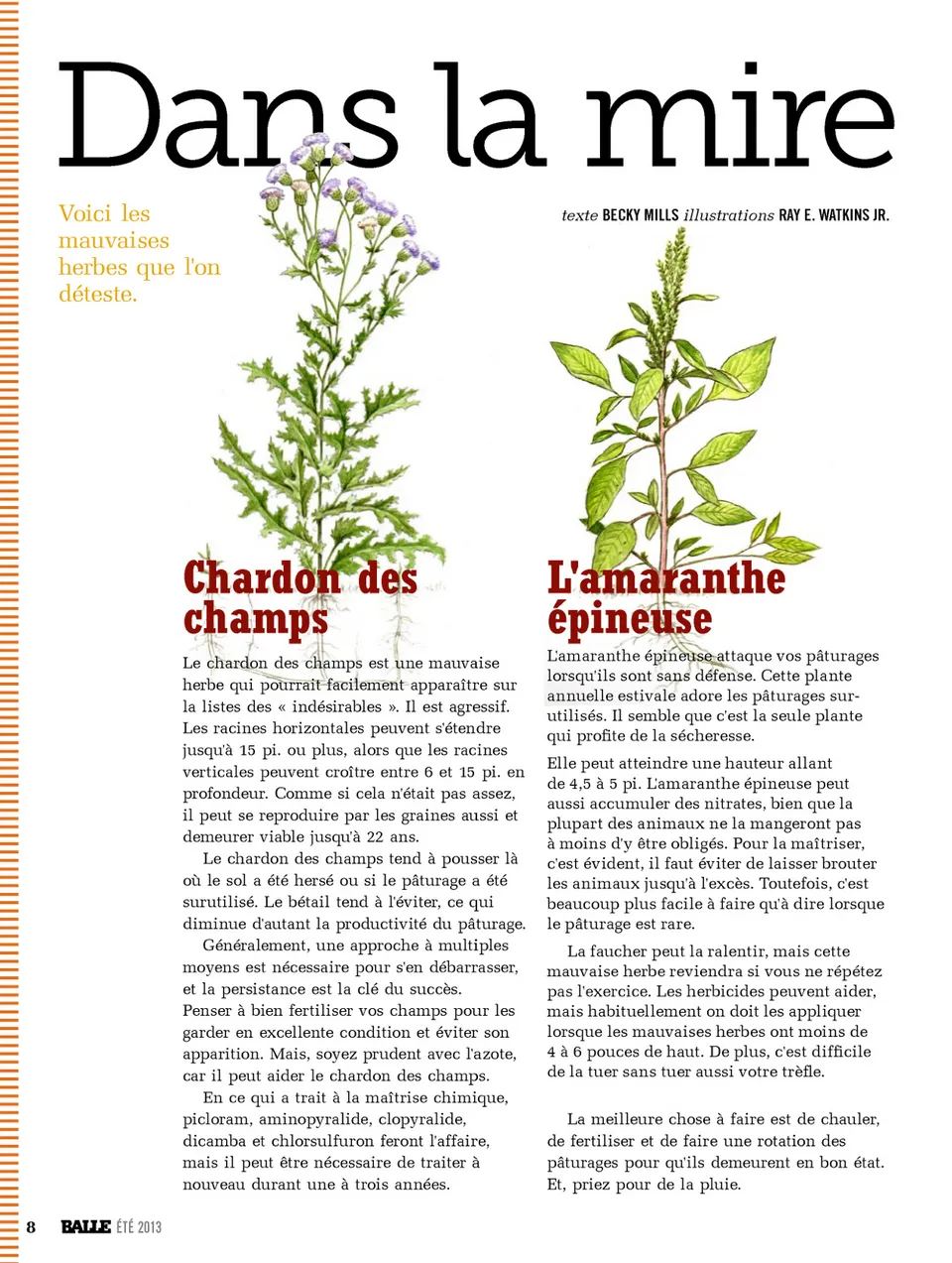 Dans la mire

Voici les mauvaises herbes que l'on déteste.

texte BECKY MILLS illustrations RAY E. WATKINS JR.

Chardon des champs

Le chardon des champs est une mauvaise herbe qui pourrait facilement apparaître sur la listes des « indésirables ». Il est agressif. Les racines horizontales peuvent s'étendre jusqu'à 15 pi. ou plus, alors que les racines verticales peuvent croître entre 6 et 15 pi. en profondeur. Comme si cela n'était pas assez, il peut se reproduire par les graines aussi et demeurer viable jusqu'à 22 ans.

Le chardon des champs tend à pousser là où le sol a été hersé ou si le pâturage a été surutilisé. Le bétail tend à l'éviter, ce qui diminue d'autant la productivité du pâturage.

Généralement, une approche à multiples moyens est nécessaire pour s'en débarrasser, et la persistance est la clé du succès. Penser à bien fertiliser vos champs pour les garder en excellente condition et éviter son apparition. Mais, soyez prudent avec l'azote, car il peut aider le chardon des champs.

En ce qui a trait à la maîtrise chimique, picloram, aminopyralide, clopyralide, dicamba et chlorsulfuron feront l'affaire, mais il peut être nécessaire de traiter à nouveau durant une à trois années.

L'amaranthe épineuse

L'amaranthe épineuse attaque vos pâturages lorsqu'ils sont sans défense. Cette plante annuelle estivale adore les pâturages surutilisés. Il semble que c'est la seule plante qui profite de la sécheresse.

Elle peut atteindre une hauteur allant de 4,5 à 5 pi. L'amaranthe épineuse peut aussi accumuler des nitrates, bien que la plupart des animaux ne la mangeront pas à moins d'y être obligés. Pour la maîtriser, c'est évident, il faut éviter de laisser brouter les animaux jusqu'à l'excès. Toutefois, c'est beaucoup plus facile à faire qu'à dire lorsque le pâturage est rare.

La faucher peut la ralentir, mais cette mauvaise herbe reviendra si vous ne répétez pas l'exercice. Les herbicides peuvent aider, mais habituellement on doit les appliquer lorsque les mauvaises herbes ont moins de 4 à 6 pouces de haut. De plus, c'est difficile de la tuer sans tuer aussi votre trèfle.

La meilleure chose à faire est de chauler, de fertiliser et de faire une rotation des pâturages pour qu'ils demeurent en bon état. Et, priez pour de la pluie.

8 BALLE ÉTÉ 2013